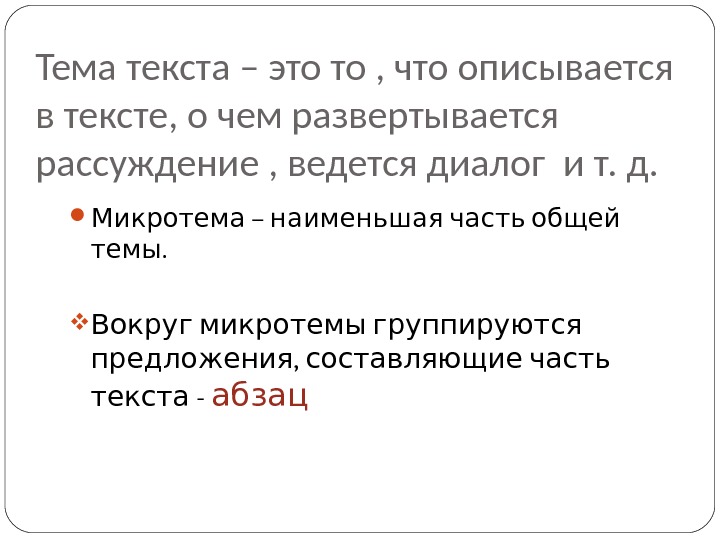 Тема текста – это то , что описывается в тексте, о чем развертывается рассуждение , ведется диалог и т. д.

Микротема – наименьшая часть общей темы.

Вокруг микротемы группируются предложения, составляющие часть текста - абзац